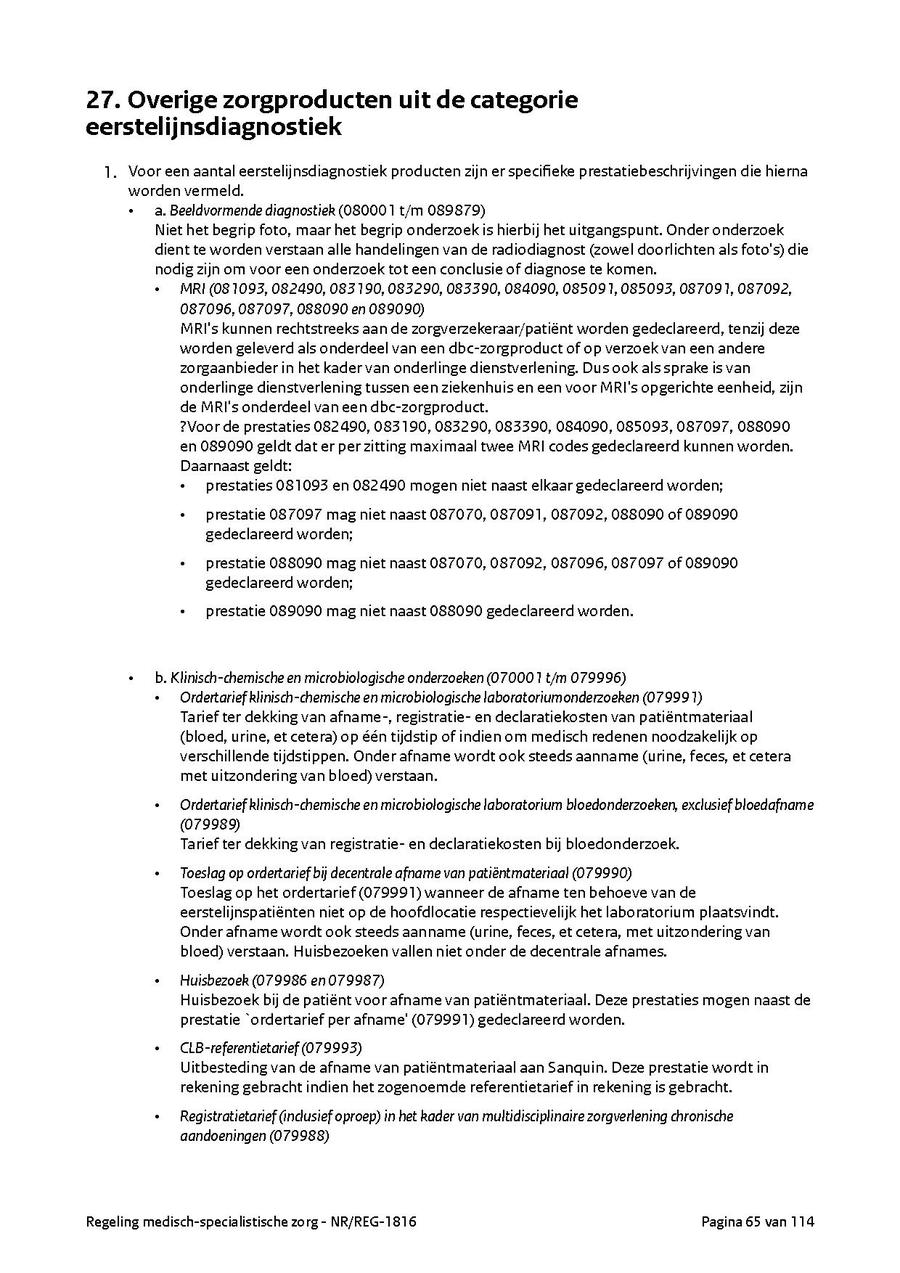 27. Overige zorgproducten uit de categorie eerstelijnsdiagnostiek

1. Voor een aantal eerstelijnsdiagnostiek producten zijn er specifieke prestatiebeschrijvingen die hierna worden vermeld.

• a. Beeldvormende diagnostiek (080001 t/m 089879)
Niet het begrip foto, maar het begrip onderzoek is hierbij het uitgangspunt. Onder onderzoek dient te worden verstaan alle handelingen van de radiodiagnost (zowel doorlichten als foto's) die nodig zijn om voor een onderzoek tot een conclusie of diagnose te komen.

• MRI (081093, 082490, 083190, 083290, 083390, 084090, 085091, 085093, 087091, 087092, 087096, 087097, 088090 en 089090)
MRI's kunnen rechtstreeks aan de zorgverzekeraar/patiënt worden gedeclareerd, tenzij deze worden geleverd als onderdeel van een dbc-zorgproduct of op verzoek van een andere zorgaanbieder in het kader van onderlinge dienstverlening. Dus ook als sprake is van onderlinge dienstverlening tussen een ziekenhuis en een voor MRI's opgerichte eenheid, zijn de MRI's onderdeel van een dbc-zorgproduct.
?Voor de prestaties 082490, 083190, 083290, 083390, 084090, 085093, 087097, 088090 en 089090 geldt dat er per zitting maximaal twee MRI codes gedeclareerd kunnen worden. Daarnaast geldt:

• prestaties 081093 en 082490 mogen niet naast elkaar gedeclareerd worden;

• prestatie 087097 mag niet naast 087070, 087091, 087092, 088090 of 089090 gedeclareerd worden;

• prestatie 088090 mag niet naast 087070, 087092, 087096, 087097 of 089090 gedeclareerd worden;

• prestatie 089090 mag niet naast 088090 gedeclareerd worden.

• b. Klinisch-chemische en microbiologische onderzoeken (070001 t/m 079996)

• Ordertarief klinisch-chemische en microbiologische laboratoriumonderzoeken (079991)
Tarief ter dekking van afname-, registratie- en declaratiekosten van patiëntmateriaal (bloed, urine, et cetera) op één tijdstip of indien om medisch redenen noodzakelijk op verschillende tijdstippen. Onder afname wordt ook steeds aanname (urine, feces, et cetera met uitzondering van bloed) verstaan.

• Ordertarief klinisch-chemische en microbiologische laboratorium bloedonderzoeken, exclusief bloedafname (079989)
Tarief ter dekking van registratie- en declaratiekosten bij bloedonderzoek.

• Toeslag op ordertarief bij decentrale afname van patiëntmateriaal (079990)
Toeslag op het ordertarief (079991) wanneer de afname ten behoeve van de eerstelijnspatiënten niet op de hoofdlocatie respectievelijk het laboratorium plaatsvindt. Onder afname wordt ook steeds aanname (urine, feces, et cetera, met uitzondering van bloed) verstaan. Huisbezoeken vallen niet onder de decentrale afnames.

• Huisbezoek (079986 en 079987)
Huisbezoek bij de patiënt voor afname van patiëntmateriaal. Deze prestaties mogen naast de prestatie `ordertarief per afname' (079991) gedeclareerd worden.

• CLB-referentietarief (079993)
Uitbesteding van de afname van patiëntmateriaal aan Sanquin. Deze prestatie wordt in rekening gebracht indien het zogenoemde referentietarief in rekening is gebracht.

• Registratietarief (inclusief oproep) in het kader van multidisciplinaire zorgverlening chronische aandoeningen (079988)

Regeling medisch-specialistische zorg - NR/REG-1816
Pagina 65 van 114